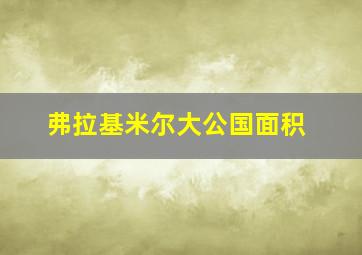 弗拉基米尔大公国面积